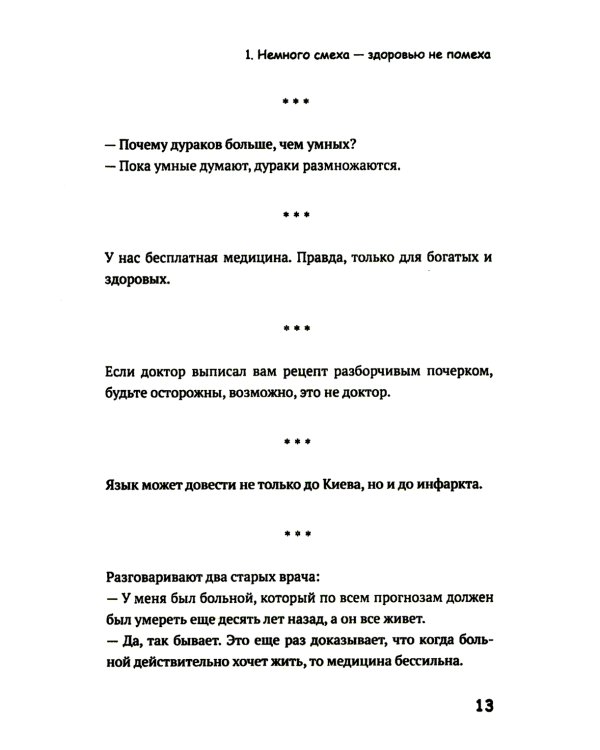 1. Немного смеха — здоровью не помеха

***

— Почему дураков больше, чем умных?
— Пока умные думают, дураки размножаются.

***

У нас бесплатная медицина. Правда, только для богатых и здоровых.

***

Если доктор выписал вам рецепт разборчивым почерком, будьте осторожны, возможно, это не доктор.

***

Язык может довести не только до Киева, но и до инфаркта.

***

Разговаривают два старых врача:
— У меня был больной, который по всем прогнозам должен был умереть еще десять лет назад, а он все живет.
— Да, так бывает. Это еще раз доказывает, что когда больной действительно хочет жить, то медицина бессильна.

13